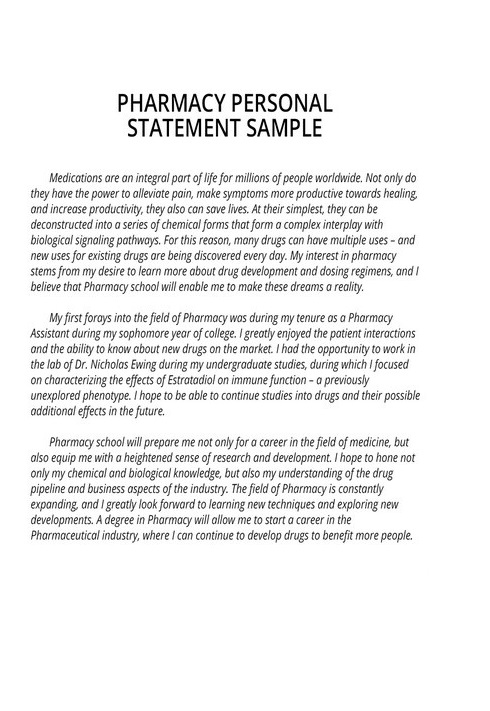 PHARMACY PERSONAL STATEMENT SAMPLE

Medications are an integral part of life for millions of people worldwide. Not only do they have the power to alleviate pain, make symptoms more productive towards healing, and increase productivity, they also can save lives. At their simplest, they can be deconstructed into a series of chemical forms that form a complex interplay with biological signaling pathways. For this reason, many drugs can have multiple uses – and new uses for existing drugs are being discovered every day. My interest in pharmacy stems from my desire to learn more about drug development and dosing regimens, and I believe that Pharmacy school will enable me to make these dreams a reality.

My first forays into the field of Pharmacy was during my tenure as a Pharmacy Assistant during my sophomore year of college. I greatly enjoyed the patient interactions and the ability to know about new drugs on the market. I had the opportunity to work in the lab of Dr. Nicholas Ewing during my undergraduate studies, during which I focused on characterizing the effects of Estratadiol on immune function – a previously unexplored phenotype. I hope to be able to continue studies into drugs and their possible additional effects in the future.

Pharmacy school will prepare me not only for a career in the field of medicine, but also equip me with a heightened sense of research and development. I hope to hone not only my chemical and biological knowledge, but also my understanding of the drug pipeline and business aspects of the industry. The field of Pharmacy is constantly expanding, and I greatly look forward to learning new techniques and exploring new developments. A degree in Pharmacy will allow me to start a career in the Pharmaceutical industry, where I can continue to develop drugs to benefit more people.